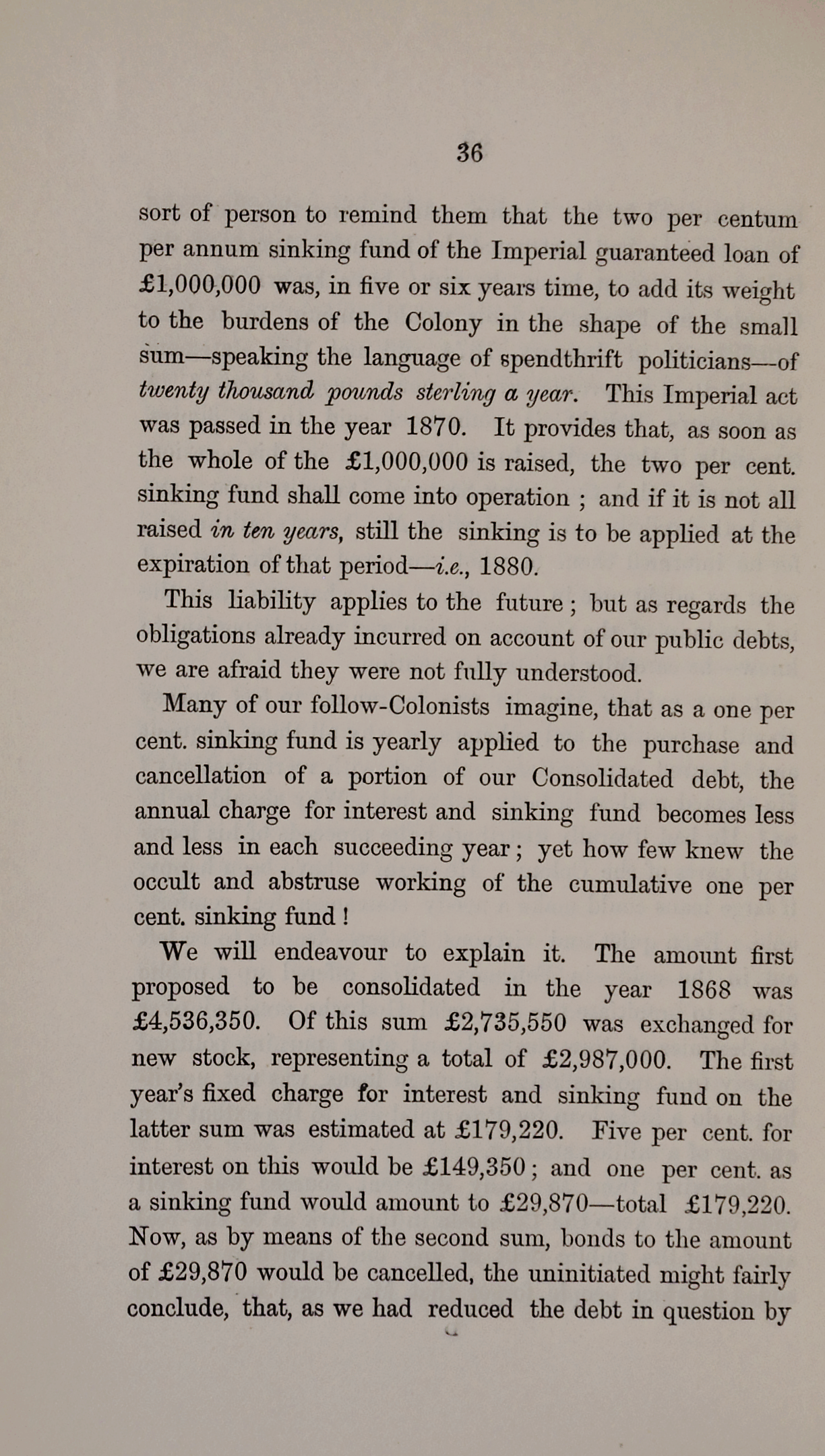 36

sort of person to remind them that the two per centum per annum sinking fund of the Imperial guaranteed loan of £1,000,000 was, in five or six years time, to add its weight to the burdens of the Colony in the shape of the small sum—speaking the language of spendthrift politicians—of twenty thousand pounds sterling a year. This Imperial act was passed in the year 1870. It provides that, as soon as the whole of the £1,000,000 is raised, the two per cent. sinking fund shall come into operation ; and if it is not all raised in ten years, still the sinking is to be applied at the expiration of that period—i.e., 1880.

This liability applies to the future ; but as regards the obligations already incurred on account of our public debts, we are afraid they were not fully understood.

Many of our follow-Colonists imagine, that as a one per cent. sinking fund is yearly applied to the purchase and cancellation of a portion of our Consolidated debt, the annual charge for interest and sinking fund becomes less and less in each succeeding year ; yet how few knew the occult and abstruse working of the cumulative one per cent. sinking fund !

We will endeavour to explain it. The amount first proposed to be consolidated in the year 1868 was £4,536,350. Of this sum £2,735,550 was exchanged for new stock, representing a total of £2,987,000. The first year's fixed charge for interest and sinking fund on the latter sum was estimated at £179,220. Five per cent. for interest on this would be £149,350 ; and one per cent. as a sinking fund would amount to £29,870—total £179,220. Now, as by means of the second sum, bonds to the amount of £29,870 would be cancelled, the uninitiated might fairly conclude, that, as we had reduced the debt in question by